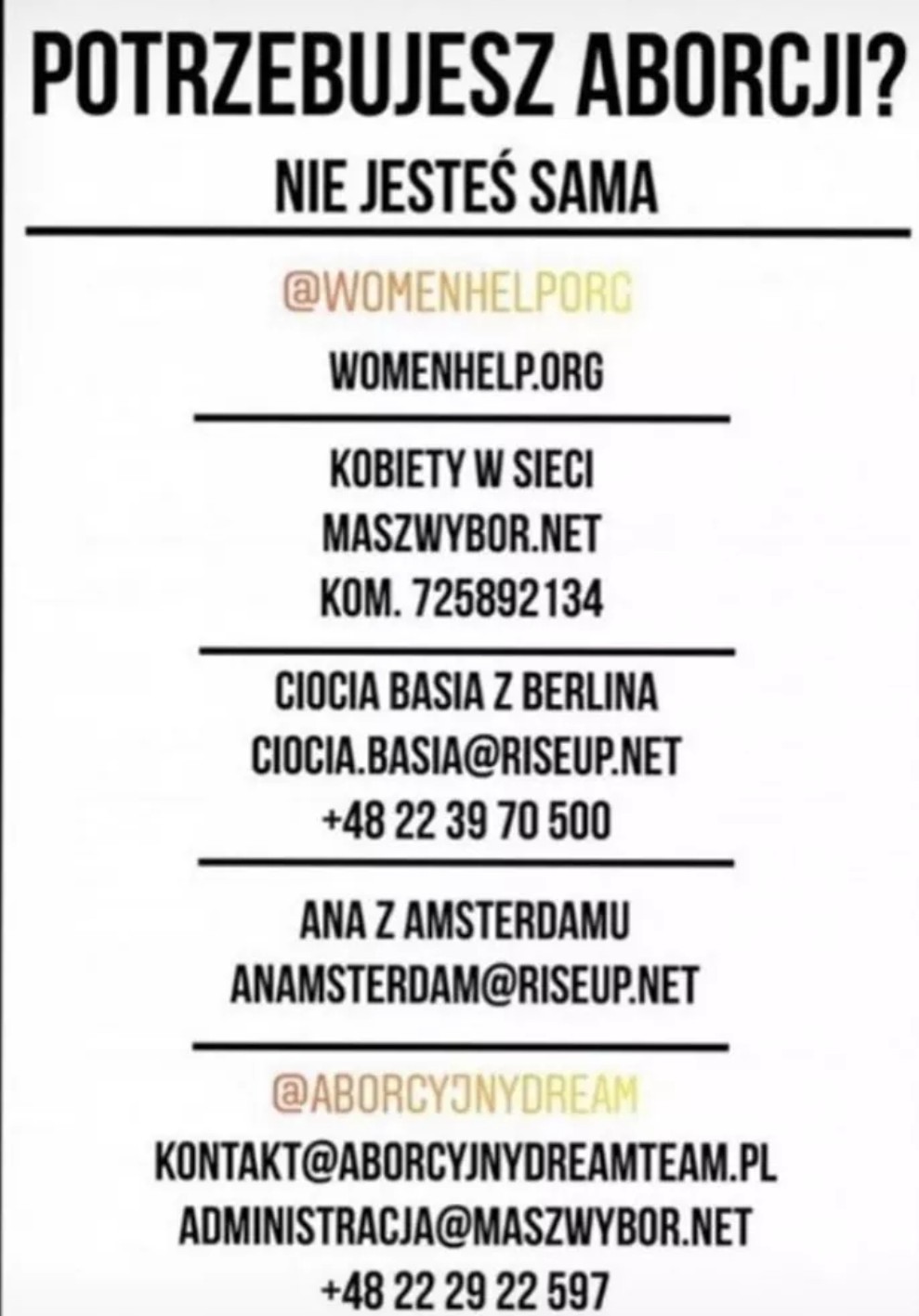 POTRZEBUJESZ ABORCJI?

NIE JESTEŚ SAMA

@WOMENHELPORG

WOMENHELP.ORG

KOBIETY W SIECI
MASZWYBOR.NET
KOM. 725892134

CIOCIA BASIA Z BERLINA
CIOCIA.BASIA@RISEUP.NET
+48 22 39 70 500

ANA Z AMSTERDAMU
ANAMSTERDAM@RISEUP.NET

@ABORCYJNYDREAM
KONTAKT@ABORCYJNYDREAMTEAM.PL
ADMINISTRACJA@MASZWYBOR.NET
+48 22 29 22 597